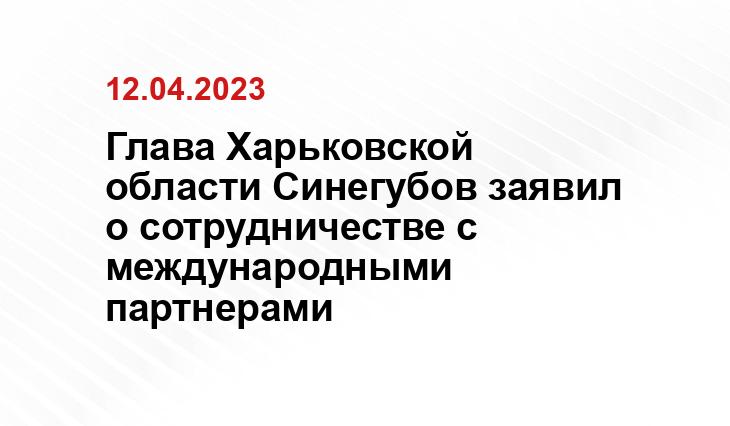 12.04.2023

Глава Харьковской области Синегубов заявил о сотрудничестве с международными партнерами